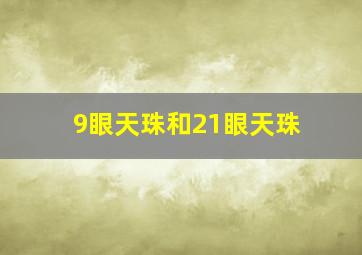 9眼天珠和21眼天珠